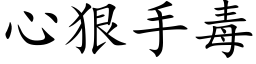 心狠手毒